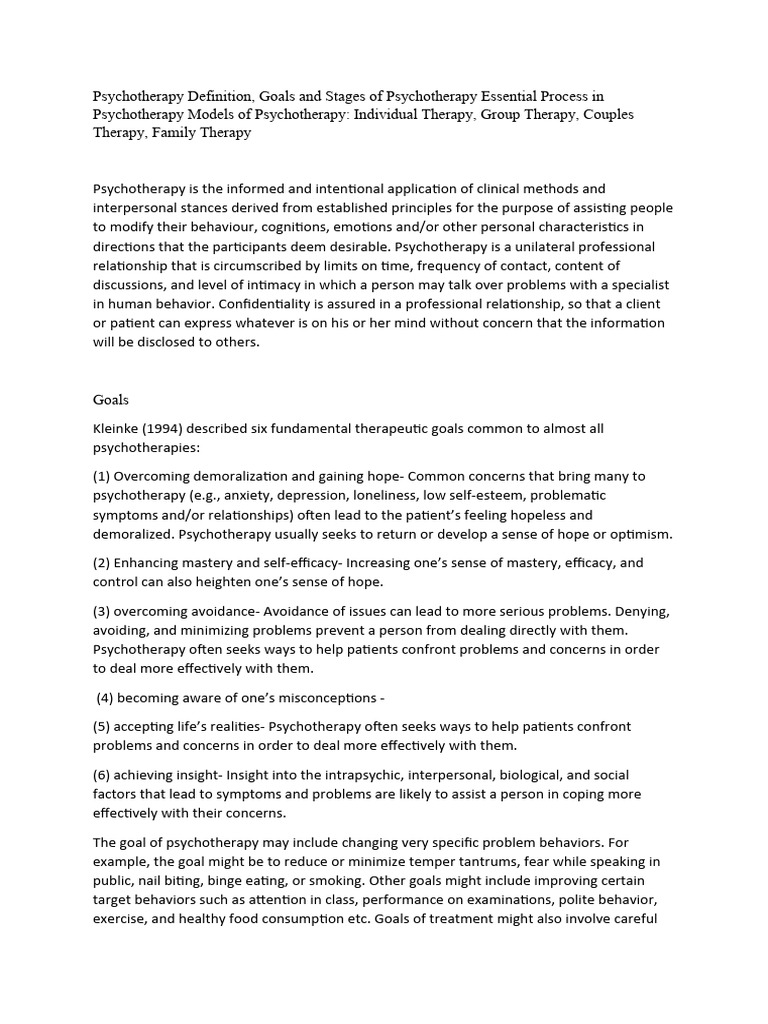 Psychotherapy Definition, Goals and Stages of Psychotherapy Essential Process in Psychotherapy Models of Psychotherapy: Individual Therapy, Group Therapy, Couples Therapy, Family Therapy

Psychotherapy is the informed and intentional application of clinical methods and interpersonal stances derived from established principles for the purpose of assisting people to modify their behaviour, cognitions, emotions and/or other personal characteristics in directions that the participants deem desirable. Psychotherapy is a unilateral professional relationship that is circumscribed by limits on time, frequency of contact, content of discussions, and level of intimacy in which a person may talk over problems with a specialist in human behavior. Confidentiality is assured in a professional relationship, so that a client or patient can express whatever is on his or her mind without concern that the information will be disclosed to others.

Goals

Kleinke (1994) described six fundamental therapeutic goals common to almost all psychotherapies:

(1) Overcoming demoralization and gaining hope- Common concerns that bring many to psychotherapy (e.g., anxiety, depression, loneliness, low self-esteem, problematic symptoms and/or relationships) often lead to the patient's feeling hopeless and demoralized. Psychotherapy usually seeks to return or develop a sense of hope or optimism.

(2) Enhancing mastery and self-efficacy- Increasing one's sense of mastery, efficacy, and control can also heighten one's sense of hope.

(3) overcoming avoidance- Avoidance of issues can lead to more serious problems. Denying, avoiding, and minimizing problems prevent a person from dealing directly with them. Psychotherapy often seeks ways to help patients confront problems and concerns in order to deal more effectively with them.

(4) becoming aware of one's misconceptions -

(5) accepting life's realities- Psychotherapy often seeks ways to help patients confront problems and concerns in order to deal more effectively with them.

(6) achieving insight- Insight into the intrapsychic, interpersonal, biological, and social factors that lead to symptoms and problems are likely to assist a person in coping more effectively with their concerns.

The goal of psychotherapy may include changing very specific problem behaviors. For example, the goal might be to reduce or minimize temper tantrums, fear while speaking in public, nail biting, binge eating, or smoking. Other goals might include improving certain target behaviors such as attention in class, performance on examinations, polite behavior, exercise, and healthy food consumption etc. Goals of treatment might also involve careful